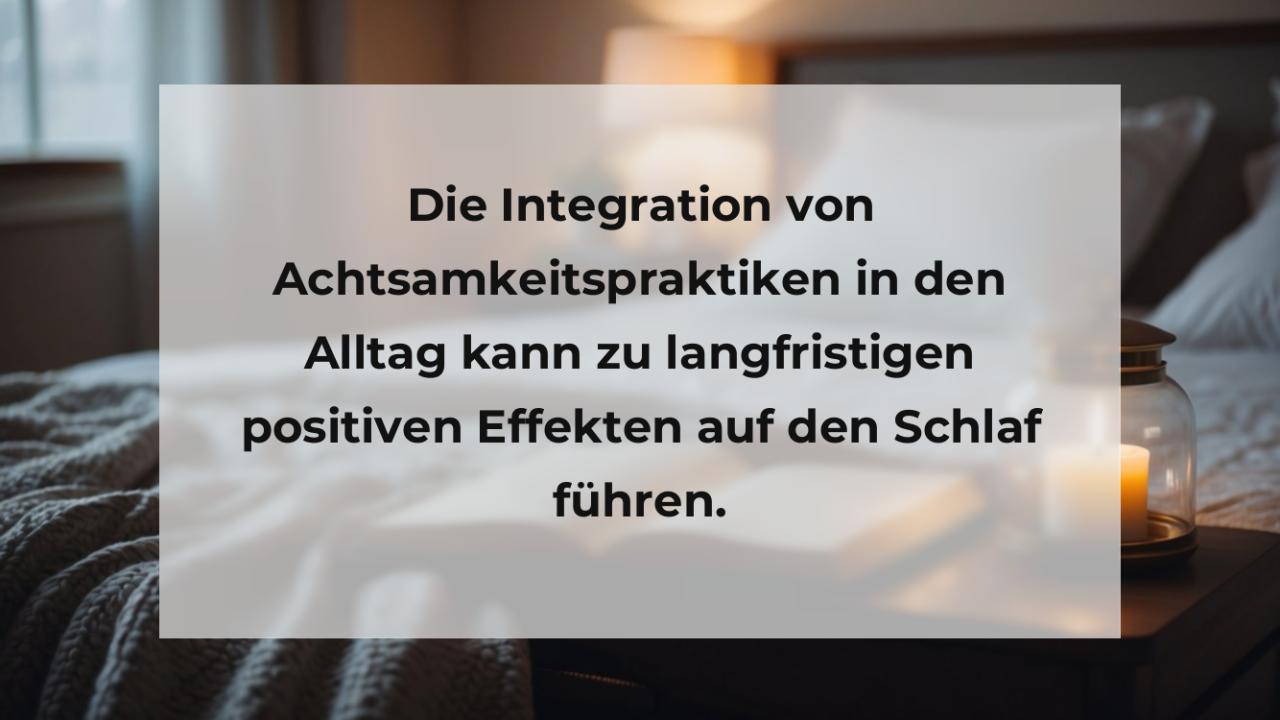 Die Integration von Achtsamkeitspraktiken in den Alltag kann zu langfristigen positiven Effekten auf den Schlaf führen.